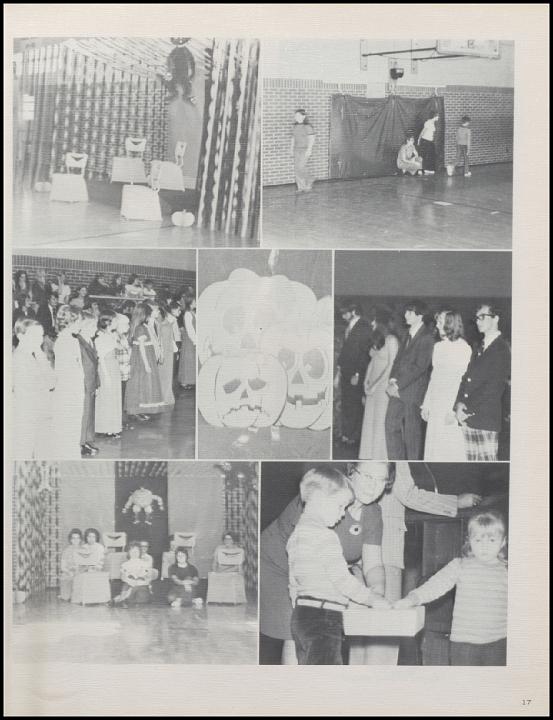 17